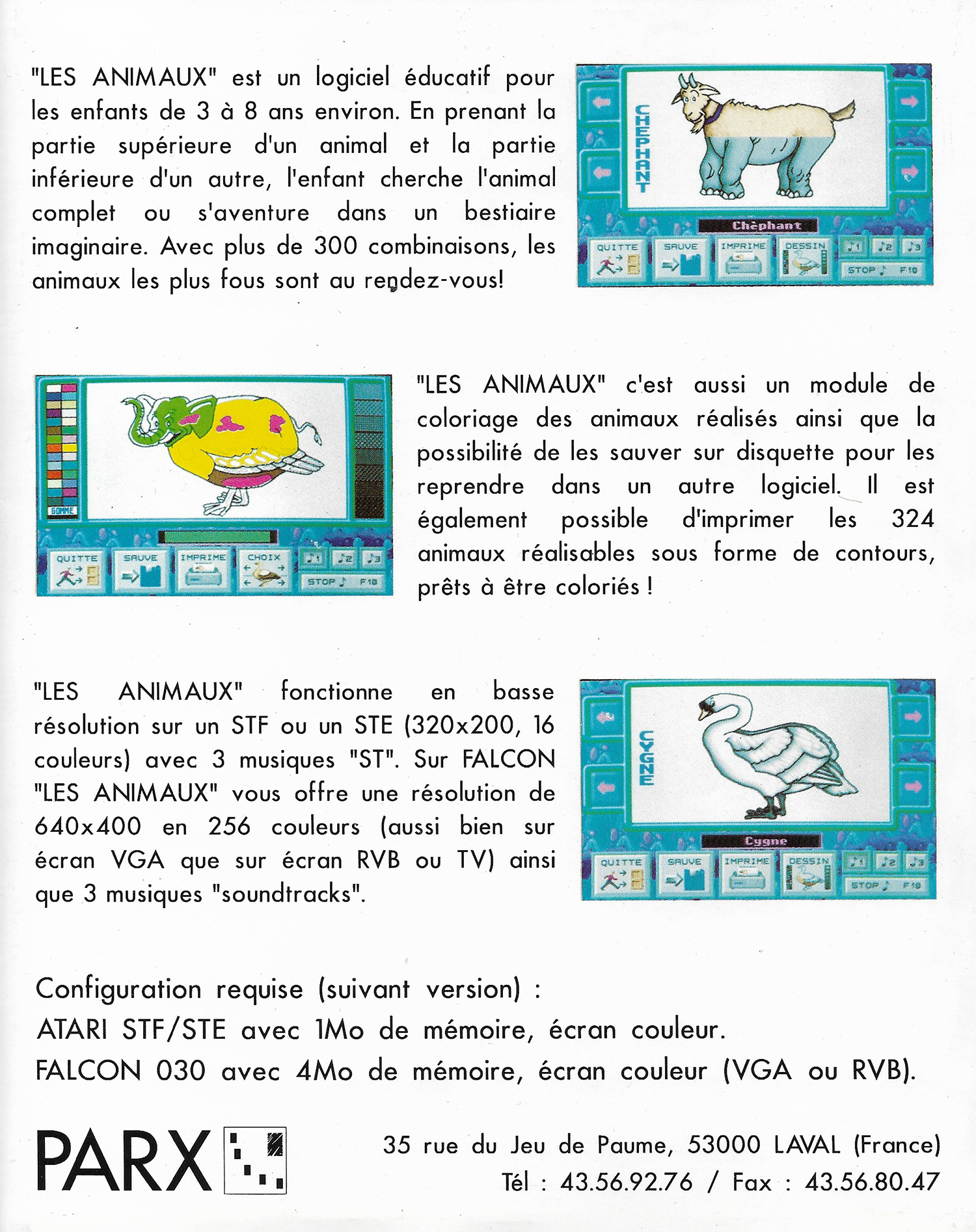 "LES ANIMAUX" est un logiciel éducatif pour les enfants de 3 à 8 ans environ. En prenant la partie supérieure d'un animal et la partie inférieure d'un autre, l'enfant cherche l'animal complet ou s'aventure dans un bestiaire imaginaire. Avec plus de 300 combinaisons, les animaux les plus fous sont au rendez-vous!

CHEPHANT

Chèphant

QUITTE SAUVE IMPRIME DESSIN ♪1 ♪2 ♪3 STOP ♪ F10

GOMME

QUITTE SAUVE IMPRIME CHOIX ♪1 ♪2 ♪3 STOP ♪ F10

"LES ANIMAUX" c'est aussi un module de coloriage des animaux réalisés ainsi que la possibilité de les sauver sur disquette pour les reprendre dans un autre logiciel. Il est également possible d'imprimer les 324 animaux réalisables sous forme de contours, prêts à être coloriés !

"LES ANIMAUX" fonctionne en basse résolution sur un STF ou un STE (320x200, 16 couleurs) avec 3 musiques "ST". Sur FALCON "LES ANIMAUX" vous offre une résolution de 640x400 en 256 couleurs (aussi bien sur écran VGA que sur écran RVB ou TV) ainsi que 3 musiques "soundtracks".

CYGNE

Cygne

QUITTE SAUVE IMPRIME DESSIN ♪1 ♪2 ♪3 STOP ♪ F10

Configuration requise (suivant version) :
ATARI STF/STE avec 1Mo de mémoire, écran couleur.
FALCON 030 avec 4Mo de mémoire, écran couleur (VGA ou RVB).

PARX

35 rue du Jeu de Paume, 53000 LAVAL (France)
Tél : 43.56.92.76 / Fax : 43.56.80.47